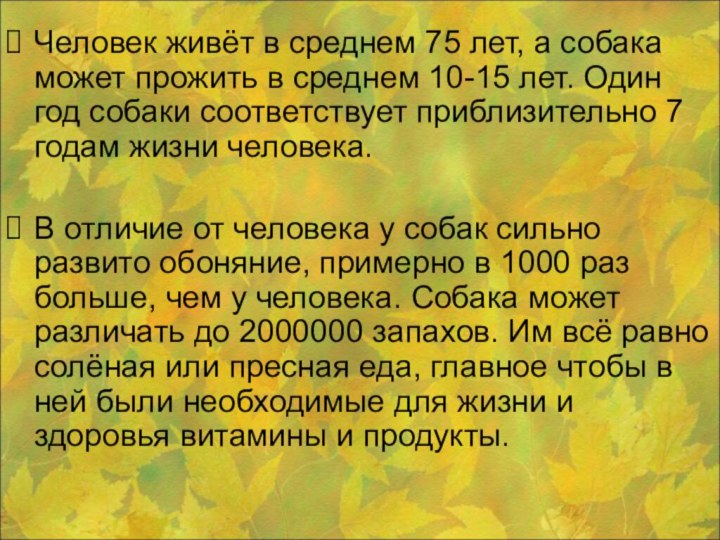 Человек живёт в среднем 75 лет, а собака может прожить в среднем 10-15 лет. Один год собаки соответствует приблизительно 7 годам жизни человека.

В отличие от человека у собак сильно развито обоняние, примерно в 1000 раз больше, чем у человека. Собака может различать до 2000000 запахов. Им всё равно солёная или пресная еда, главное чтобы в ней были необходимые для жизни и здоровья витамины и продукты.